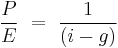 $\frac{P}{E} = \frac{1}{(i-g)}$